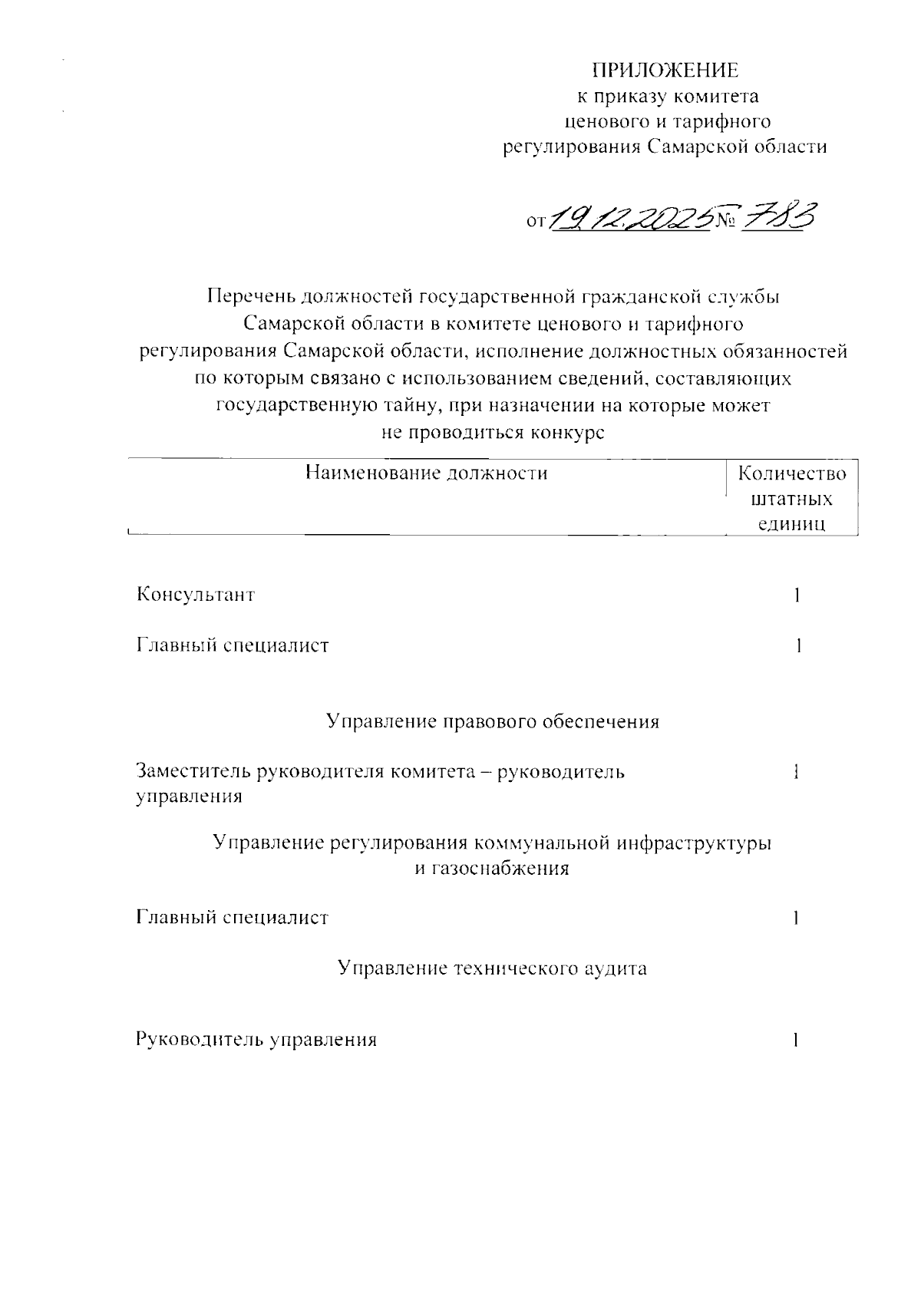 ПРИЛОЖЕНИЕ
к приказу комитета
ценового и тарифного
регулирования Самарской области

от 19.12.2025 № 783

Перечень должностей государственной гражданской службы Самарской области в комитете ценового и тарифного регулирования Самарской области, исполнение должностных обязанностей по которым связано с использованием сведений, составляющих государственную тайну, при назначении на которые может не проводиться конкурс

| Наименование должности | Количество штатных единиц |
|---|---|
| Консультант | 1 |
| Главный специалист | 1 |
| Управление правового обеспечения | |
| Заместитель руководителя комитета – руководитель управления | 1 |
| Управление регулирования коммунальной инфраструктуры и газоснабжения | |
| Главный специалист | 1 |
| Управление технического аудита | |
| Руководитель управления | 1 |